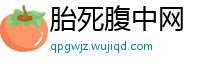 胎死腹中网
qpgwjz.wujiqd.com